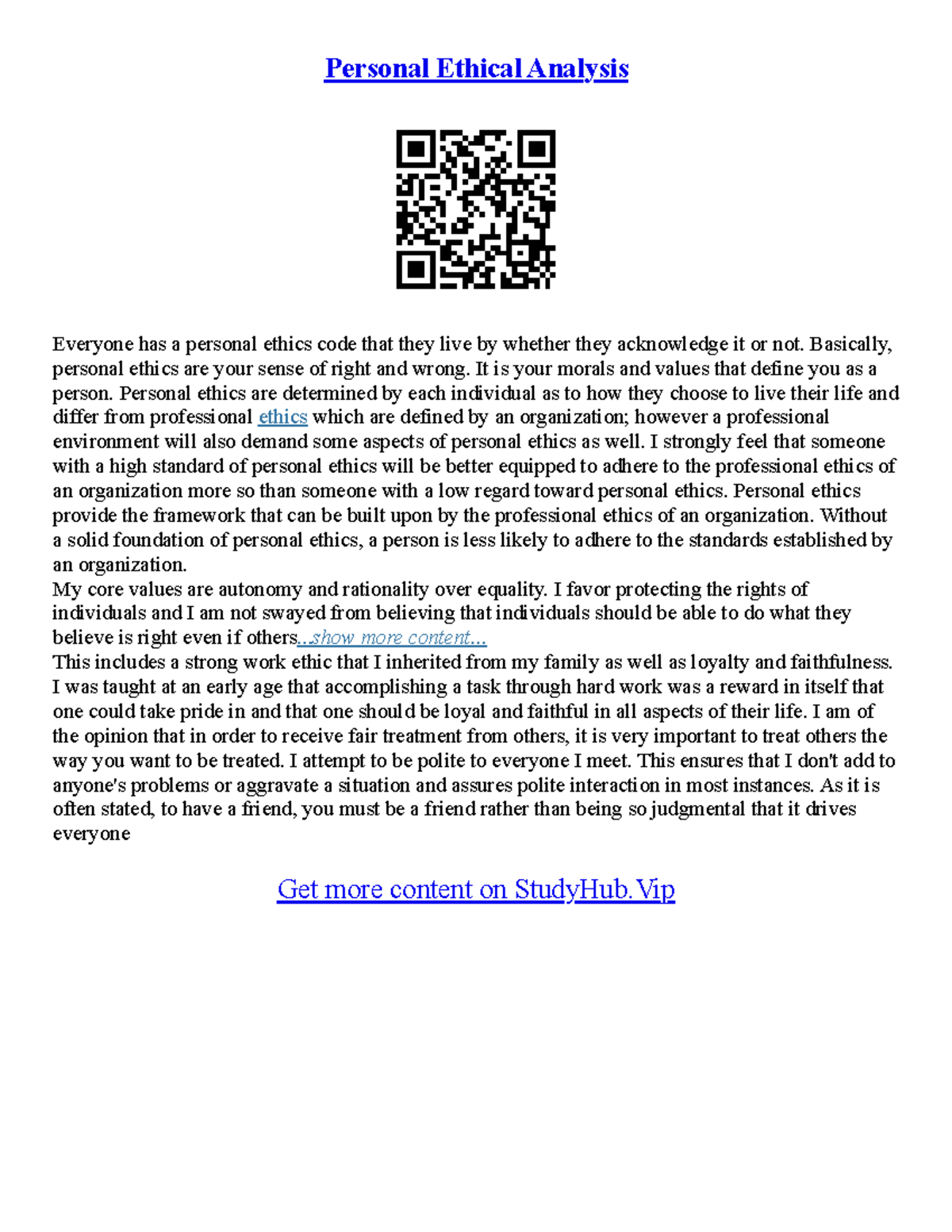 Personal Ethical Analysis

Everyone has a personal ethics code that they live by whether they acknowledge it or not. Basically, personal ethics are your sense of right and wrong. It is your morals and values that define you as a person. Personal ethics are determined by each individual as to how they choose to live their life and differ from professional ethics which are defined by an organization; however a professional environment will also demand some aspects of personal ethics as well. I strongly feel that someone with a high standard of personal ethics will be better equipped to adhere to the professional ethics of an organization more so than someone with a low regard toward personal ethics. Personal ethics provide the framework that can be built upon by the professional ethics of an organization. Without a solid foundation of personal ethics, a person is less likely to adhere to the standards established by an organization.
My core values are autonomy and rationality over equality. I favor protecting the rights of individuals and I am not swayed from believing that individuals should be able to do what they believe is right even if others...show more content...
This includes a strong work ethic that I inherited from my family as well as loyalty and faithfulness. I was taught at an early age that accomplishing a task through hard work was a reward in itself that one could take pride in and that one should be loyal and faithful in all aspects of their life. I am of the opinion that in order to receive fair treatment from others, it is very important to treat others the way you want to be treated. I attempt to be polite to everyone I meet. This ensures that I don't add to anyone's problems or aggravate a situation and assures polite interaction in most instances. As it is often stated, to have a friend, you must be a friend rather than being so judgmental that it drives everyone

Get more content on StudyHub.Vip